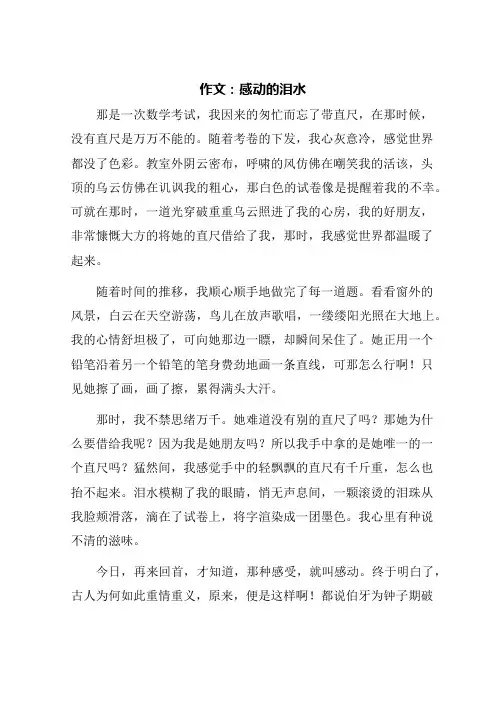 作文：感动的泪水

那是一次数学考试，我因来的匆忙而忘了带直尺，在那时候，没有直尺是万万不能的。随着考卷的下发，我心灰意冷，感觉世界都没了色彩。教室外阴云密布，呼啸的风仿佛在嘲笑我的活该，头顶的乌云仿佛在讥讽我的粗心，那白色的试卷像是提醒着我的不幸。可就在那时，一道光穿破重重乌云照进了我的心房，我的好朋友，非常慷慨大方的将她的直尺借给了我，那时，我感觉世界都温暖了起来。

随着时间的推移，我顺心顺手地做完了每一道题。看看窗外的风景，白云在天空游荡，鸟儿在放声歌唱，一缕缕阳光照在大地上。我的心情舒坦极了，可向她那边一瞟，却瞬间呆住了。她正用一个铅笔沿着另一个铅笔的笔身费劲地画一条直线，可那怎么行啊！只见她擦了画，画了擦，累得满头大汗。

那时，我不禁思绪万千。她难道没有别的直尺了吗？那她为什么要借给我呢？因为我是她朋友吗？所以我手中拿的是她唯一的一个直尺吗？猛然间，我感觉手中的轻飘飘的直尺有千斤重，怎么也抬不起来。泪水模糊了我的眼睛，悄无声息间，一颗滚烫的泪珠从我脸颊滑落，滴在了试卷上，将字渲染成一团墨色。我心里有种说不清的滋味。

今日，再来回首，才知道，那种感受，就叫感动。终于明白了，古人为何如此重情重义，原来，便是这样啊！都说伯牙为钟子期破